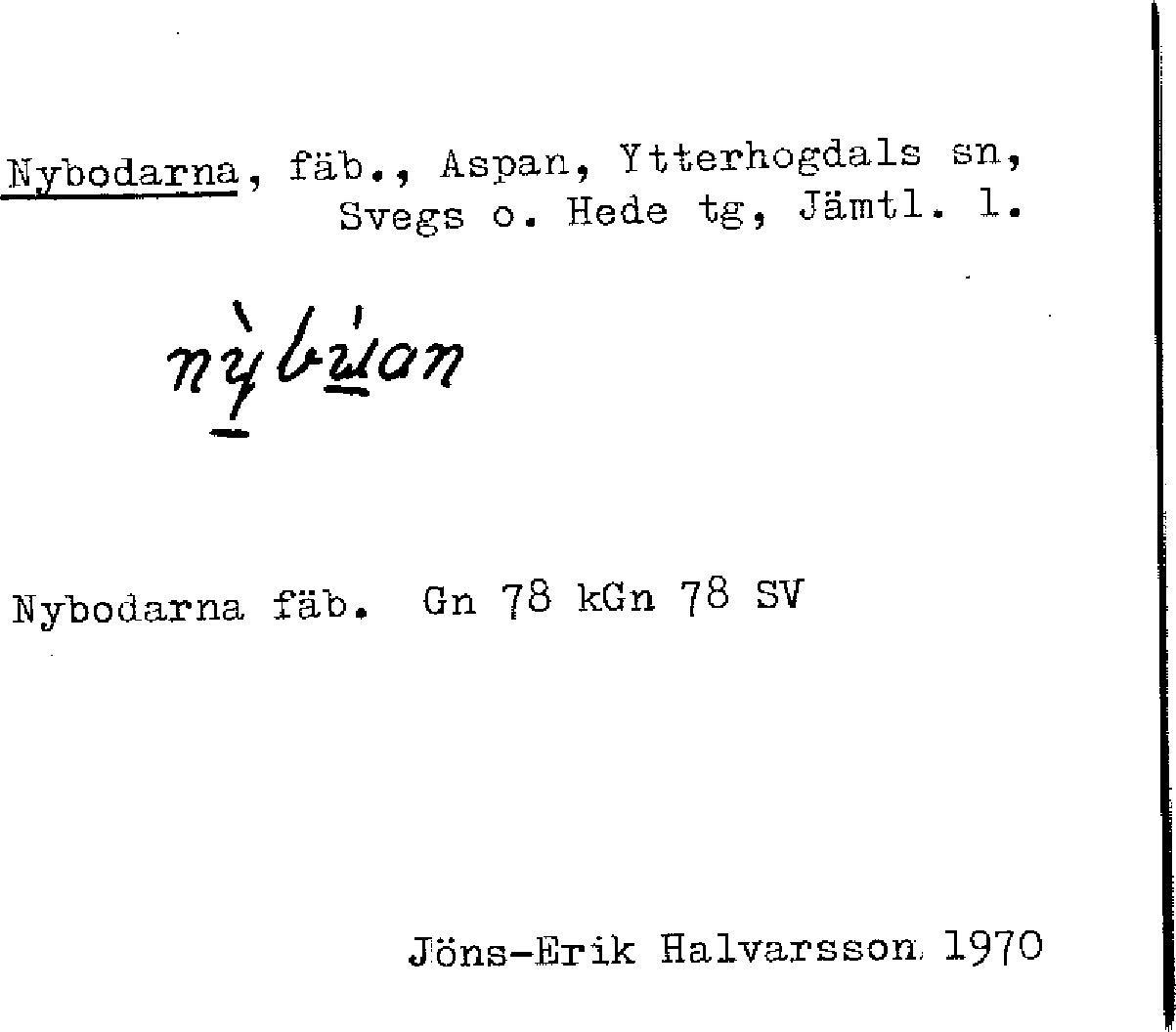 Nybodarna, fäb., Aspan, Ytterhogdals sn, Svegs o. Hede tg, Jämtl. l.

nỳbúan

Nybodarna fäb. Gn 78 kGn 78 SV

Jöns-Erik Halvarsson 1970